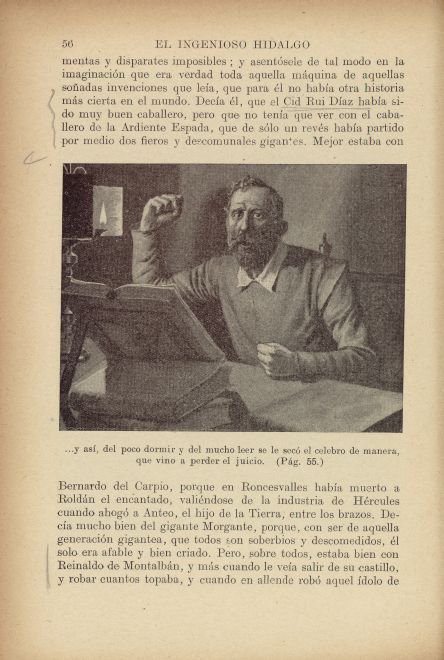 56 EL INGENIOSO HIDALGO

mentas y disparates imposibles; y asentósele de tal modo en la imaginación que era verdad toda aquella máquina de aquellas soñadas invenciones que leía, que para él no había otra historia más cierta en el mundo. Decía él, que el Cid Rui Díaz había sido muy buen caballero, pero que no tenía que ver con el caballero de la Ardiente Espada, que de sólo un revés había partido por medio dos fieros y descomunales gigantes. Mejor estaba con

...y así, del poco dormir y del mucho leer se le secó el celebro de manera, que vino a perder el juicio. (Pág. 55.)

Bernardo del Carpio, porque en Roncesvalles había muerto a Roldán el encantado, valiéndose de la industria de Hércules cuando ahogó a Anteo, el hijo de la Tierra, entre los brazos. Decía mucho bien del gigante Morgante, porque, con ser de aquella generación gigantea, que todos son soberbios y descomedidos, él solo era afable y bien criado. Pero, sobre todos, estaba bien con Reinaldo de Montalbán, y más cuando le veía salir de su castillo, y robar cuantos topaba, y cuando en allende robó aquel ídolo de